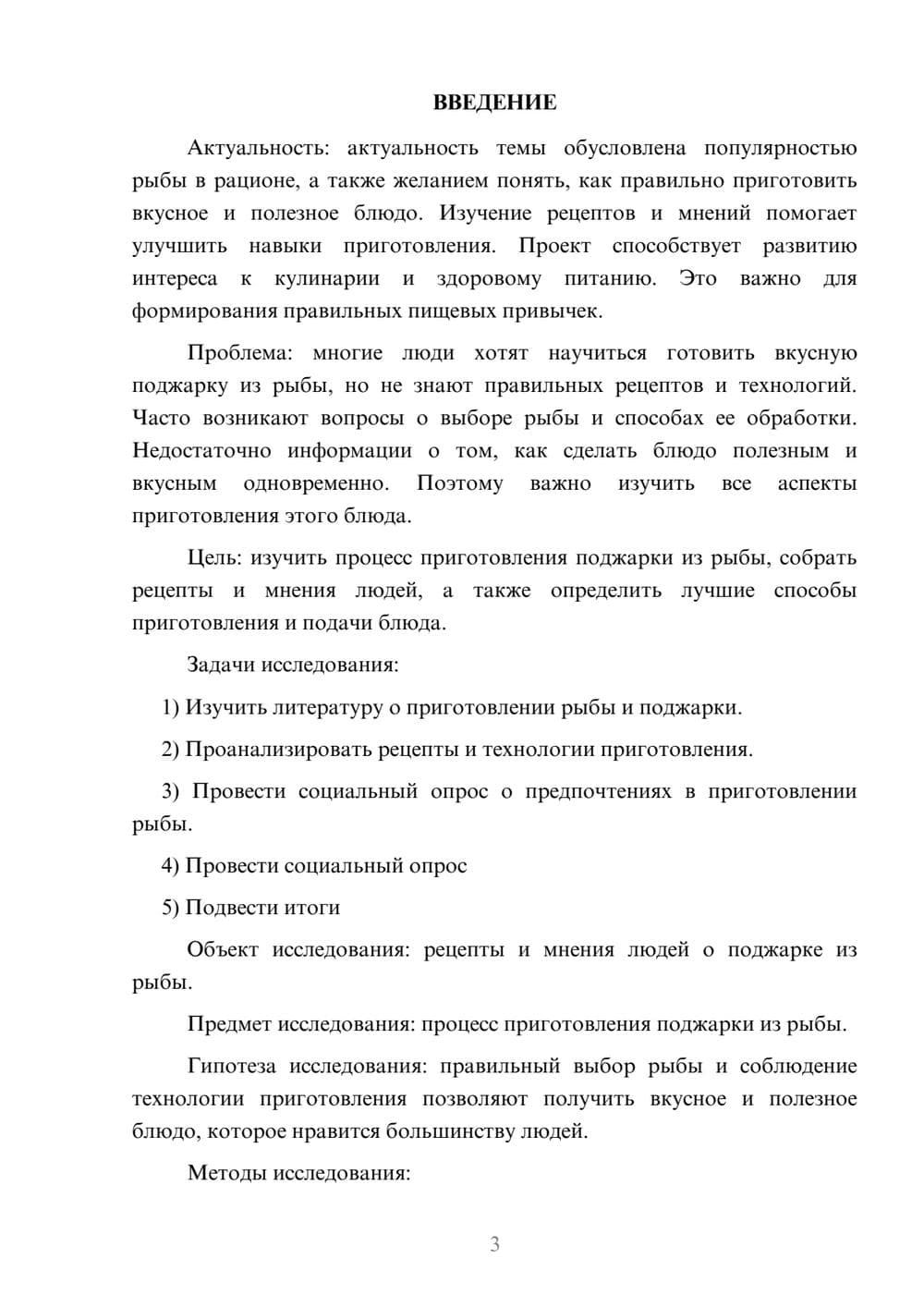 ВВЕДЕНИЕ

Актуальность: актуальность темы обусловлена популярностью рыбы в рационе, а также желанием понять, как правильно приготовить вкусное и полезное блюдо. Изучение рецептов и мнений помогает улучшить навыки приготовления. Проект способствует развитию интереса к кулинарии и здоровому питанию. Это важно для формирования правильных пищевых привычек.

Проблема: многие люди хотят научиться готовить вкусную поджарку из рыбы, но не знают правильных рецептов и технологий. Часто возникают вопросы о выборе рыбы и способах ее обработки. Недостаточно информации о том, как сделать блюдо полезным и вкусным одновременно. Поэтому важно изучить все аспекты приготовления этого блюда.

Цель: изучить процесс приготовления поджарки из рыбы, собрать рецепты и мнения людей, а также определить лучшие способы приготовления и подачи блюда.

Задачи исследования:

1) Изучить литературу о приготовлении рыбы и поджарки.

2) Проанализировать рецепты и технологии приготовления.

3) Провести социальный опрос о предпочтениях в приготовлении рыбы.

4) Провести социальный опрос

5) Подвести итоги

Объект исследования: рецепты и мнения людей о поджарке из рыбы.

Предмет исследования: процесс приготовления поджарки из рыбы.

Гипотеза исследования: правильный выбор рыбы и соблюдение технологии приготовления позволяют получить вкусное и полезное блюдо, которое нравится большинству людей.

Методы исследования:

3